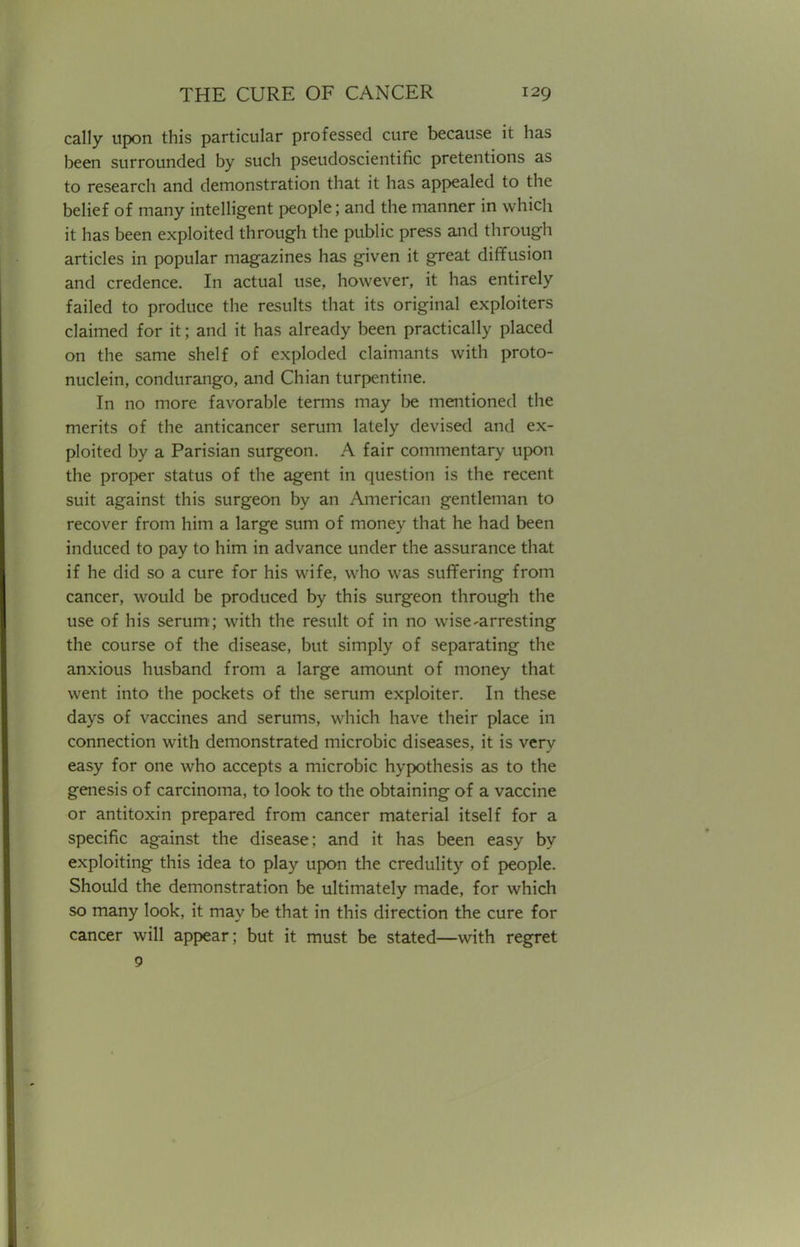 THE CURE OF CANCER 129

cally upon this particular professed cure because it has been surrounded by such pseudoscientific pretentions as to research and demonstration that it has appealed to the belief of many intelligent people; and the manner in which it has been exploited through the public press and through articles in popular magazines has given it great diffusion and credence. In actual use, however, it has entirely failed to produce the results that its original exploiters claimed for it; and it has already been practically placed on the same shelf of exploded claimants with protonuclein, condurango, and Chian turpentine.

In no more favorable terms may be mentioned the merits of the anticancer serum lately devised and exploited by a Parisian surgeon. A fair commentary upon the proper status of the agent in question is the recent suit against this surgeon by an American gentleman to recover from him a large sum of money that he had been induced to pay to him in advance under the assurance that if he did so a cure for his wife, who was suffering from cancer, would be produced by this surgeon through the use of his serum; with the result of in no wise-arresting the course of the disease, but simply of separating the anxious husband from a large amount of money that went into the pockets of the serum exploiter. In these days of vaccines and serums, which have their place in connection with demonstrated microbic diseases, it is very easy for one who accepts a microbic hypothesis as to the genesis of carcinoma, to look to the obtaining of a vaccine or antitoxin prepared from cancer material itself for a specific against the disease; and it has been easy by exploiting this idea to play upon the credulity of people. Should the demonstration be ultimately made, for which so many look, it may be that in this direction the cure for cancer will appear; but it must be stated—with regret

9